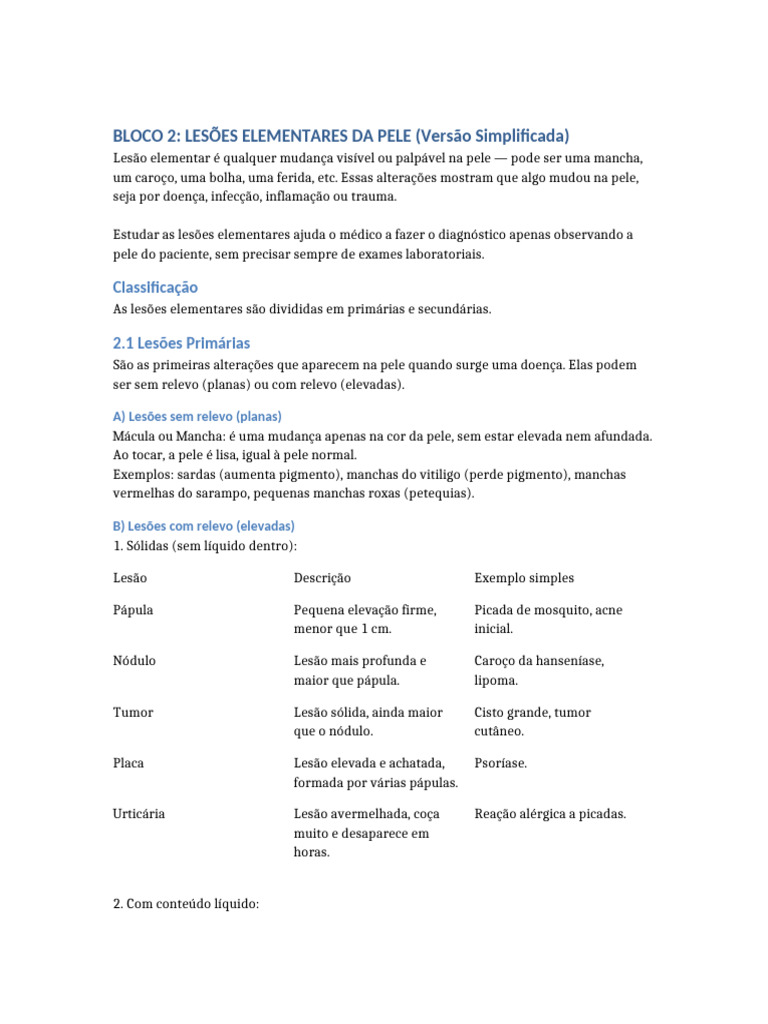 BLOCO 2: LESÕES ELEMENTARES DA PELE (Versão Simplificada)

Lesão elementar é qualquer mudança visível ou palpável na pele — pode ser uma mancha, um caroço, uma bolha, uma ferida, etc. Essas alterações mostram que algo mudou na pele, seja por doença, infecção, inflamação ou trauma.

Estudar as lesões elementares ajuda o médico a fazer o diagnóstico apenas observando a pele do paciente, sem precisar sempre de exames laboratoriais.

Classificação

As lesões elementares são divididas em primárias e secundárias.

2.1 Lesões Primárias

São as primeiras alterações que aparecem na pele quando surge uma doença. Elas podem ser sem relevo (planas) ou com relevo (elevadas).

A) Lesões sem relevo (planas)

Mácula ou Mancha: é uma mudança apenas na cor da pele, sem estar elevada nem afundada. Ao tocar, a pele é lisa, igual à pele normal.
Exemplos: sardas (aumenta pigmento), manchas do vitiligo (perde pigmento), manchas vermelhas do sarampo, pequenas manchas roxas (petequias).

B) Lesões com relevo (elevadas)

1. Sólidas (sem líquido dentro):

| Lesão | Descrição | Exemplo simples |
|---|---|---|
| Pápula | Pequena elevação firme, menor que 1 cm. | Picada de mosquito, acne inicial. |
| Nódulo | Lesão mais profunda e maior que pápula. | Caroço da hanseníase, lipoma. |
| Tumor | Lesão sólida, ainda maior que o nódulo. | Cisto grande, tumor cutâneo. |
| Placa | Lesão elevada e achatada, formada por várias pápulas. | Psoríase. |
| Urticária | Lesão avermelhada, coça muito e desaparece em horas. | Reação alérgica a picadas. |

2. Com conteúdo líquido: